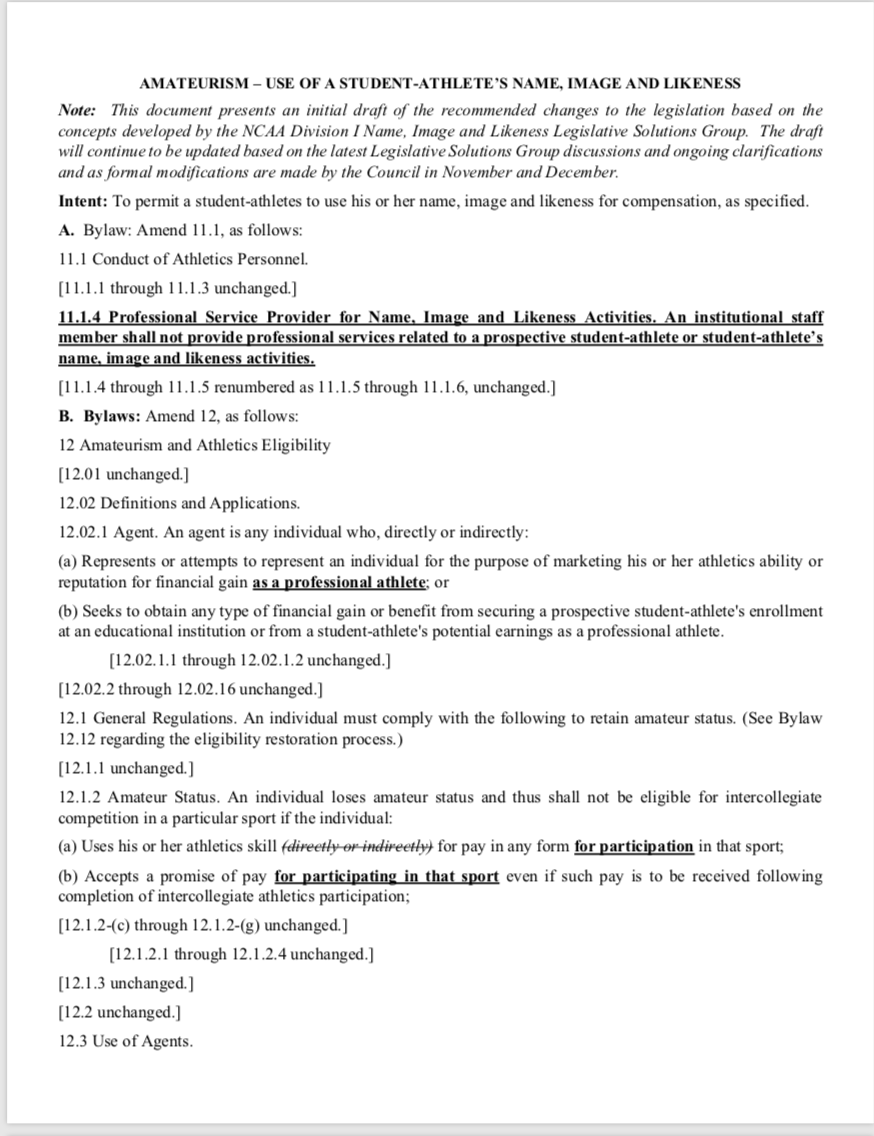 AMATEURISM – USE OF A STUDENT-ATHLETE'S NAME, IMAGE AND LIKENESS

Note: This document presents an initial draft of the recommended changes to the legislation based on the concepts developed by the NCAA Division I Name, Image and Likeness Legislative Solutions Group. The draft will continue to be updated based on the latest Legislative Solutions Group discussions and ongoing clarifications and as formal modifications are made by the Council in November and December.

Intent: To permit a student-athletes to use his or her name, image and likeness for compensation, as specified.

A. Bylaw: Amend 11.1, as follows:

11.1 Conduct of Athletics Personnel.

[11.1.1 through 11.1.3 unchanged.]

11.1.4 Professional Service Provider for Name, Image and Likeness Activities. An institutional staff member shall not provide professional services related to a prospective student-athlete or student-athlete's name, image and likeness activities.

[11.1.4 through 11.1.5 renumbered as 11.1.5 through 11.1.6, unchanged.]

B. Bylaws: Amend 12, as follows:

12 Amateurism and Athletics Eligibility

[12.01 unchanged.]

12.02 Definitions and Applications.

12.02.1 Agent. An agent is any individual who, directly or indirectly:

(a) Represents or attempts to represent an individual for the purpose of marketing his or her athletics ability or reputation for financial gain as a professional athlete; or

(b) Seeks to obtain any type of financial gain or benefit from securing a prospective student-athlete's enrollment at an educational institution or from a student-athlete's potential earnings as a professional athlete.

[12.02.1.1 through 12.02.1.2 unchanged.]

[12.02.2 through 12.02.16 unchanged.]

12.1 General Regulations. An individual must comply with the following to retain amateur status. (See Bylaw 12.12 regarding the eligibility restoration process.)

[12.1.1 unchanged.]

12.1.2 Amateur Status. An individual loses amateur status and thus shall not be eligible for intercollegiate competition in a particular sport if the individual:

(a) Uses his or her athletics skill (directly or indirectly) for pay in any form for participation in that sport;

(b) Accepts a promise of pay for participating in that sport even if such pay is to be received following completion of intercollegiate athletics participation;

[12.1.2-(c) through 12.1.2-(g) unchanged.]

[12.1.2.1 through 12.1.2.4 unchanged.]

[12.1.3 unchanged.]

[12.2 unchanged.]

12.3 Use of Agents.